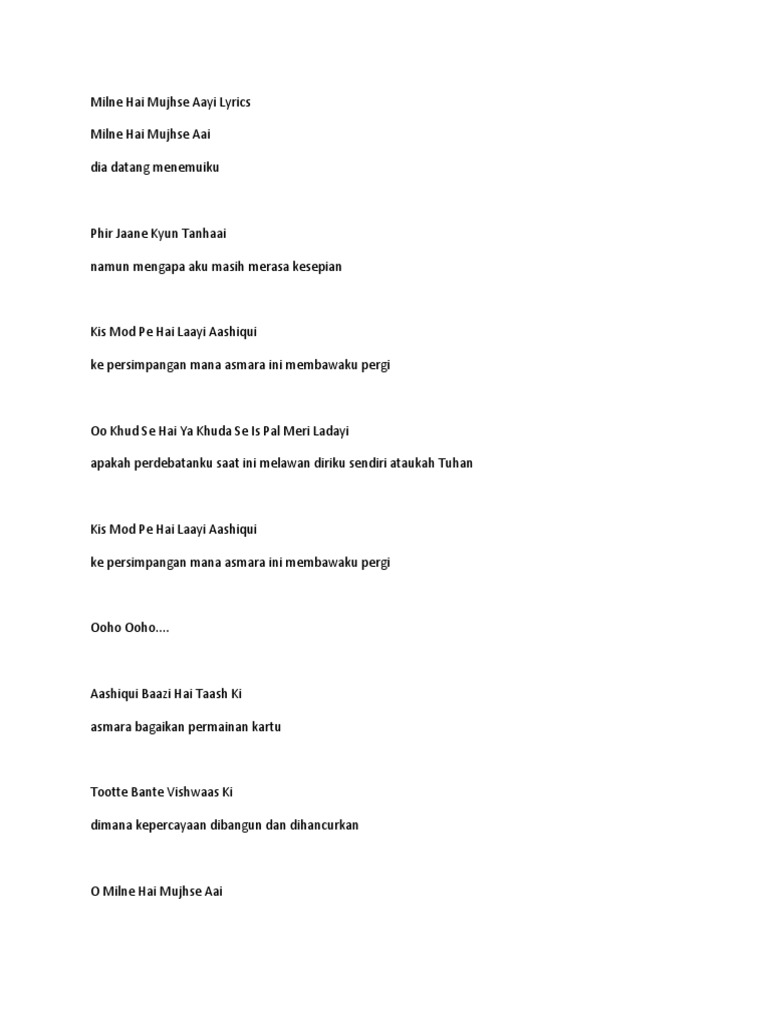 Milne Hai Mujhse Aayi Lyrics

Milne Hai Mujhse Aai

dia datang menemuiku

Phir Jaane Kyun Tanhaai

namun mengapa aku masih merasa kesepian

Kis Mod Pe Hai Laayi Aashiqui

ke persimpangan mana asmara ini membawaku pergi

Oo Khud Se Hai Ya Khuda Se Is Pal Meri Ladayi

apakah perdebatanku saat ini melawan diriku sendiri ataukah Tuhan

Kis Mod Pe Hai Laayi Aashiqui

ke persimpangan mana asmara ini membawaku pergi

Ooho Ooho....

Aashiqui Baazi Hai Taash Ki

asmara bagaikan permainan kartu

Tootte Bante Vishwaas Ki

dimana kepercayaan dibangun dan dihancurkan

O Milne Hai Mujhse Aai